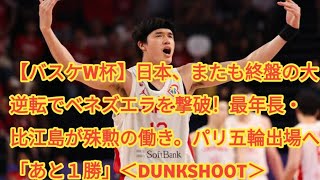 【バスケW杯】日本、またも終盤の大逆転でベネズエラを撃破！最年長・比江島が殊勲の働き。パリ五輪出場へ「あと１勝」＜DUNKSHOOT＞

SoftBank